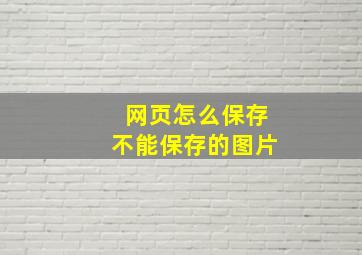 网页怎么保存
不能保存的图片